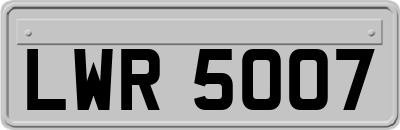 LWR 5007